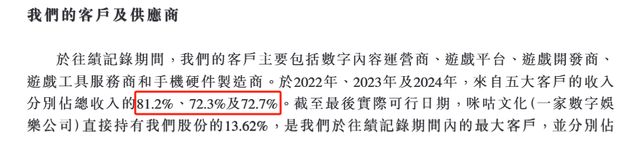 我們的客戶及供應商

於往績記錄期間，我們的客戶主要包括數字內容運營商、遊戲平台、遊戲開發商、遊戲工具服務商和手機硬件製造商。於2022年、2023年及2024年，來自五大客戶的收入分別佔總收入的81.2%、72.3%及72.7%。截至最後實際可行日期，咪咕文化(一家數字娛樂公司)直接持有我們股份的13.62%，是我們於往績記錄期間內的最大客戶，並分別佔